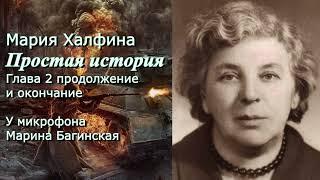 Мария Халфина
Простая история
Глава 2 продолжение и окончание

У микрофона
Марина Багинская